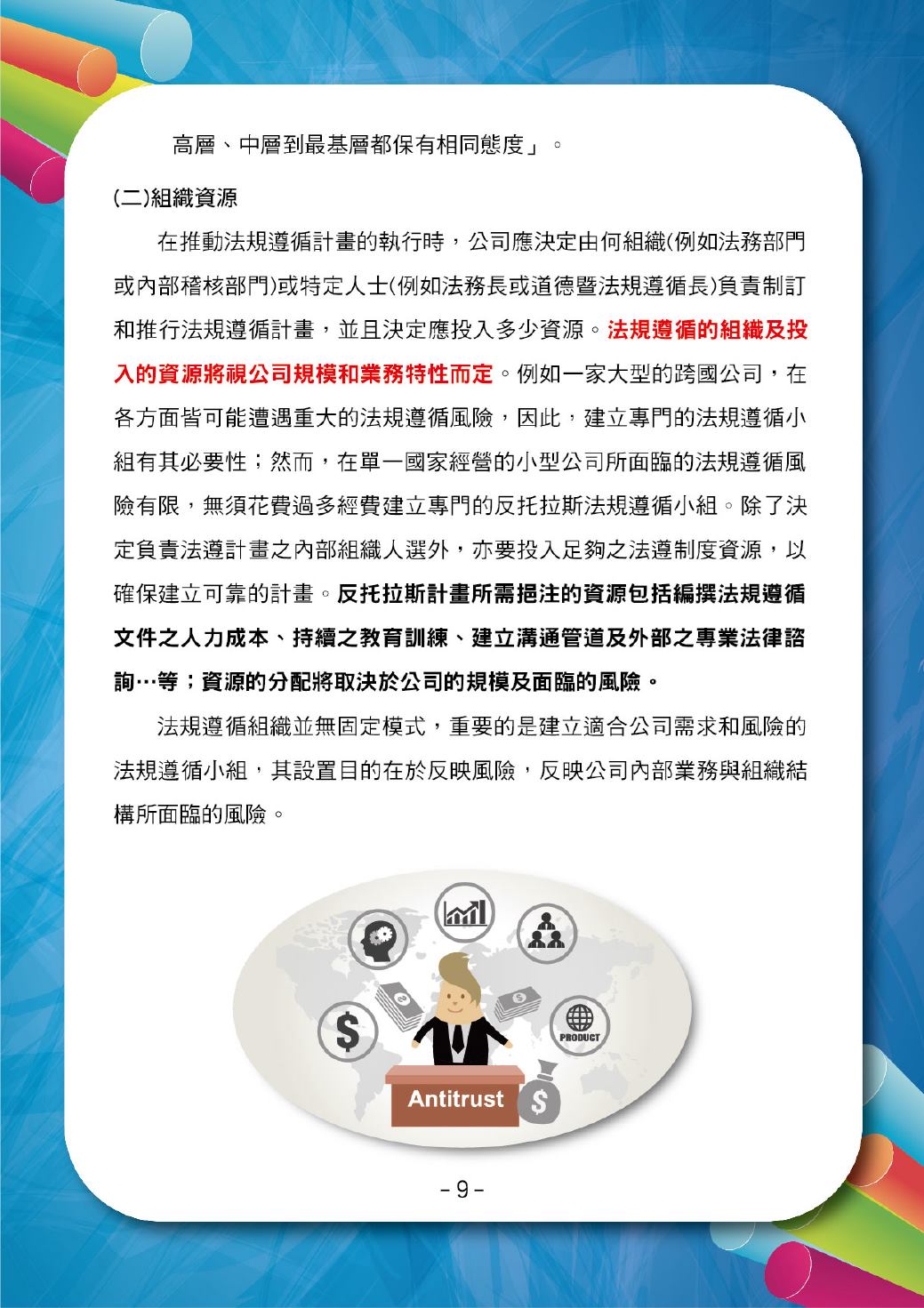 高層、中層到最基層都保有相同態度」。

(二)組織資源

在推動法規遵循計畫的執行時，公司應決定由何組織(例如法務部門或內部稽核部門)或特定人士(例如法務長或道德暨法規遵循長)負責制訂和推行法規遵循計畫，並且決定應投入多少資源。法規遵循的組織及投入的資源將視公司規模和業務特性而定。例如一家大型的跨國公司，在各方面皆可能遭遇重大的法規遵循風險，因此，建立專門的法規遵循小組有其必要性；然而，在單一國家經營的小型公司所面臨的法規遵循風險有限，無須花費過多經費建立專門的反托拉斯法規遵循小組。除了決定負責法遵計畫之內部組織人選外，亦要投入足夠之法遵制度資源，以確保建立可靠的計畫。反托拉斯計畫所需挹注的資源包括編撰法規遵循文件之人力成本、持續之教育訓練、建立溝通管道及外部之專業法律諮詢…等；資源的分配將取決於公司的規模及面臨的風險。

法規遵循組織並無固定模式，重要的是建立適合公司需求和風險的法規遵循小組，其設置目的在於反映風險，反映公司內部業務與組織結構所面臨的風險。

PRODUCT

Antitrust

-9-